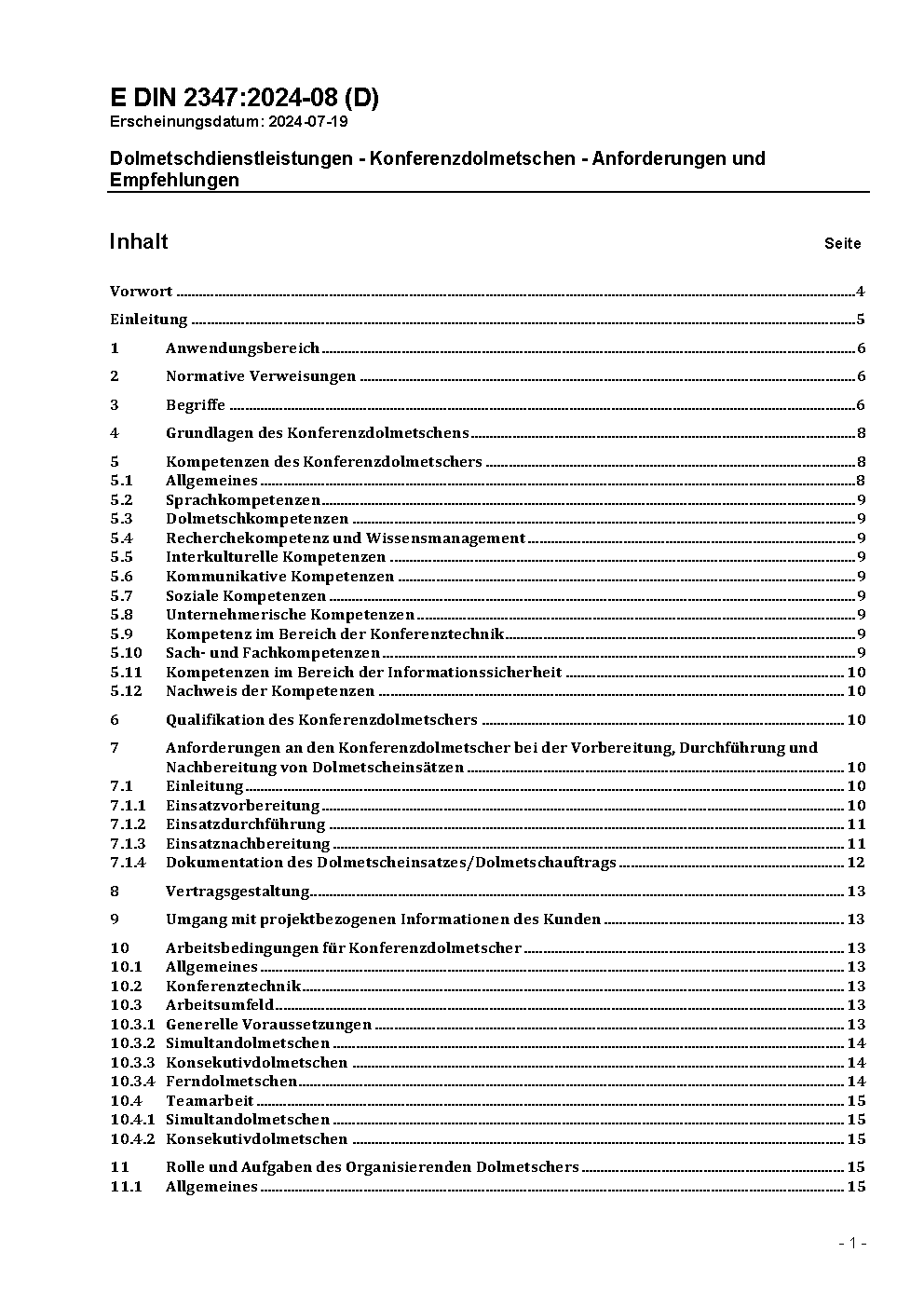 E DIN 2347:2024-08 (D)
Erscheinungsdatum: 2024-07-19

Dolmetschdienstleistungen - Konferenzdolmetschen - Anforderungen und Empfehlungen

Inhalt Seite

Vorwort 4

Einleitung 5

1 Anwendungsbereich 6

2 Normative Verweisungen 6

3 Begriffe 6

4 Grundlagen des Konferenzdolmetschens 8

5 Kompetenzen des Konferenzdolmetschers 8
5.1 Allgemeines 8
5.2 Sprachkompetenzen 9
5.3 Dolmetschkompetenzen 9
5.4 Recherchekompetenz und Wissensmanagement 9
5.5 Interkulturelle Kompetenzen 9
5.6 Kommunikative Kompetenzen 9
5.7 Soziale Kompetenzen 9
5.8 Unternehmerische Kompetenzen 9
5.9 Kompetenz im Bereich der Konferenztechnik 9
5.10 Sach- und Fachkompetenzen 9
5.11 Kompetenzen im Bereich der Informationssicherheit 10
5.12 Nachweis der Kompetenzen 10

6 Qualifikation des Konferenzdolmetschers 10

7 Anforderungen an den Konferenzdolmetscher bei der Vorbereitung, Durchführung und Nachbereitung von Dolmetscheinsätzen 10
7.1 Einleitung 10
7.1.1 Einsatzvorbereitung 10
7.1.2 Einsatzdurchführung 11
7.1.3 Einsatznachbereitung 11
7.1.4 Dokumentation des Dolmetscheinsatzes/Dolmetschauftrags 12

8 Vertragsgestaltung 13

9 Umgang mit projektbezogenen Informationen des Kunden 13

10 Arbeitsbedingungen für Konferenzdolmetscher 13
10.1 Allgemeines 13
10.2 Konferenztechnik 13
10.3 Arbeitsumfeld 13
10.3.1 Generelle Voraussetzungen 13
10.3.2 Simultandolmetschen 14
10.3.3 Konsekutivdolmetschen 14
10.3.4 Ferndolmetschen 14
10.4 Teamarbeit 15
10.4.1 Simultandolmetschen 15
10.4.2 Konsekutivdolmetschen 15

11 Rolle und Aufgaben des Organisierenden Dolmetschers 15
11.1 Allgemeines 15

- 1 -